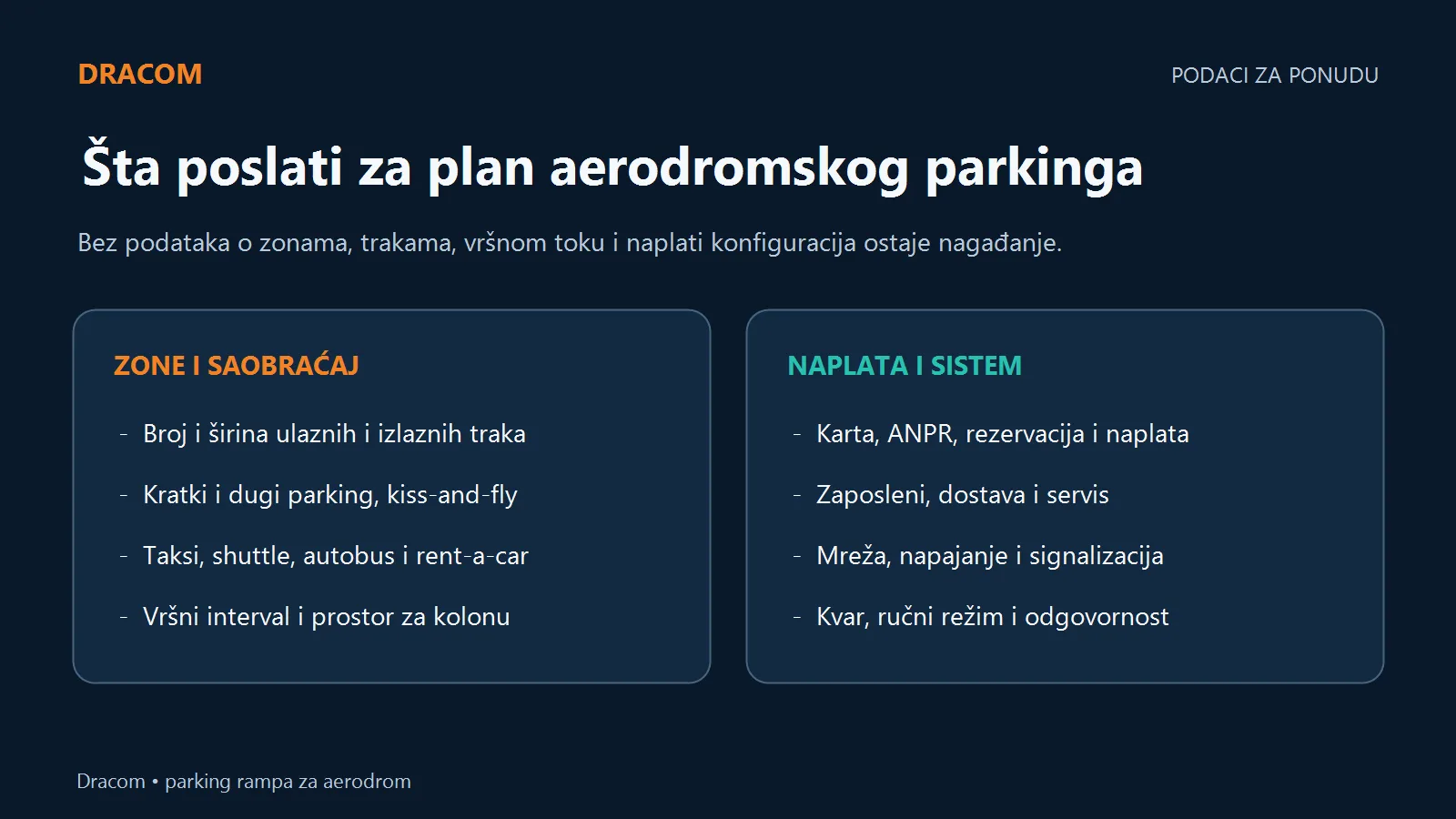 DRACOM

PODACI ZA PONUDU

Šta poslati za plan aerodromskog parkinga

Bez podataka o zonama, trakama, vršnom toku i naplati konfiguracija ostaje nagađanje.

ZONE I SAOBRAĆAJ

- Broj i širina ulaznih i izlaznih traka
- Kratki i dugi parking, kiss-and-fly
- Taksi, shuttle, autobus i rent-a-car
- Vršni interval i prostor za kolonu

NAPLATA I SISTEM

- Karta, ANPR, rezervacija i naplata
- Zaposleni, dostava i servis
- Mreža, napajanje i signalizacija
- Kvar, ručni režim i odgovornost

Dracom • parking rampa za aerodrom